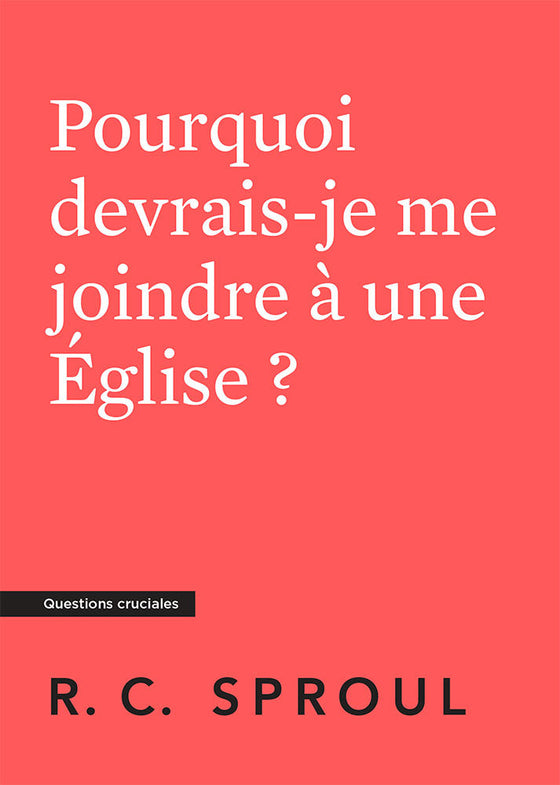 Pourquoi devrais-je me joindre à une Église ?

Questions cruciales

R. C. SPROUL